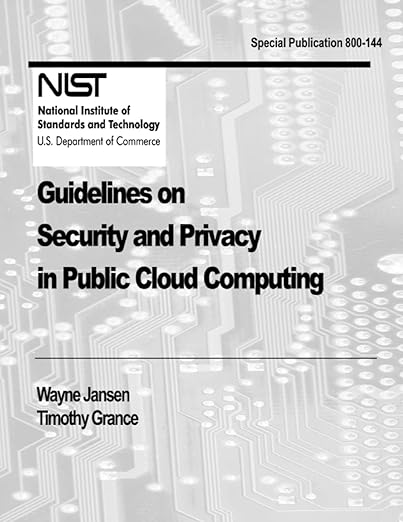 Special Publication 800-144

NIST
National Institute of
Standards and Technology
U.S. Department of Commerce

Guidelines on
Security and Privacy
in Public Cloud Computing

Wayne Jansen
Timothy Grance